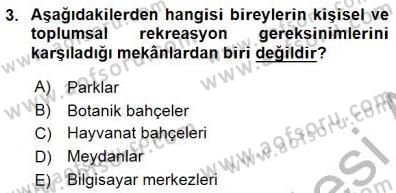 3. Aşağıdakilerden hangisi bireylerin kişisel ve toplumsal rekreasyon gereksinimlerini karşıladığı mekânlardan biri değildir?

A) Parklar
B) Botanik bahçeler
C) Hayvanat bahçeleri
D) Meydanlar
E) Bilgisayar merkezleri

www.aofsoru.com